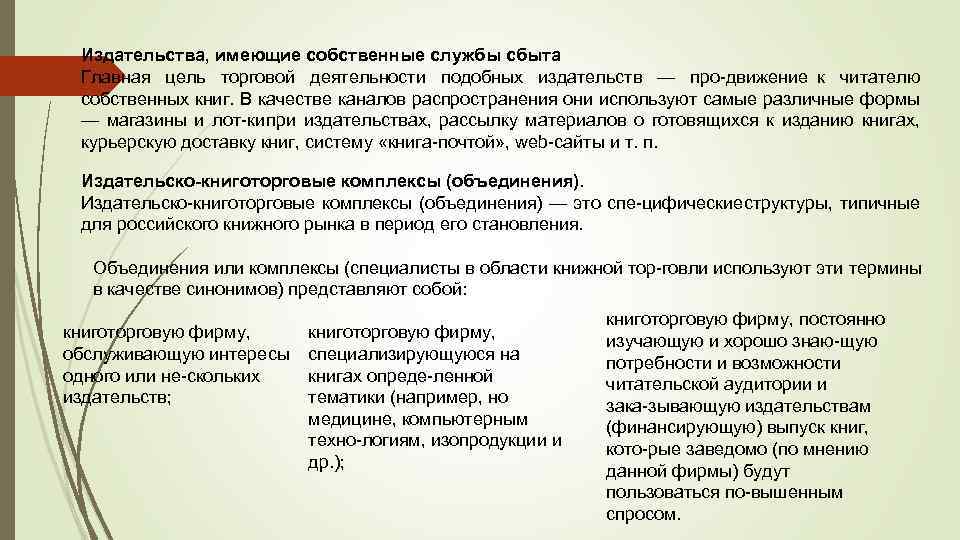 Издательства, имеющие собственные службы сбыта
Главная цель торговой деятельности подобных издательств — про-движение к читателю собственных книг. В качестве каналов распространения они используют самые различные формы — магазины и лот-кипри издательствах, рассылку материалов о готовящихся к изданию книгах, курьерскую доставку книг, систему «книга-почтой», web-сайты и т. п.

Издательско-книготорговые комплексы (объединения).
Издательско-книготорговые комплексы (объединения) — это спе-цифическиеструктуры, типичные для российского книжного рынка в период его становления.

Объединения или комплексы (специалисты в области книжной тор-говли используют эти термины в качестве синонимов) представляют собой:

книготорговую фирму, обслуживающую интересы одного или не-скольких издательств;

книготорговую фирму, специализирующуюся на книгах опреде-ленной тематики (например, но медицине, компьютерным техно-логиям, изопродукции и др.);

книготорговую фирму, постоянно изучающую и хорошо знаю-щую потребности и возможности читательской аудитории и зака-зывающую издательствам (финансирующую) выпуск книг, кото-рые заведомо (по мнению данной фирмы) будут пользоваться по-вышенным спросом.